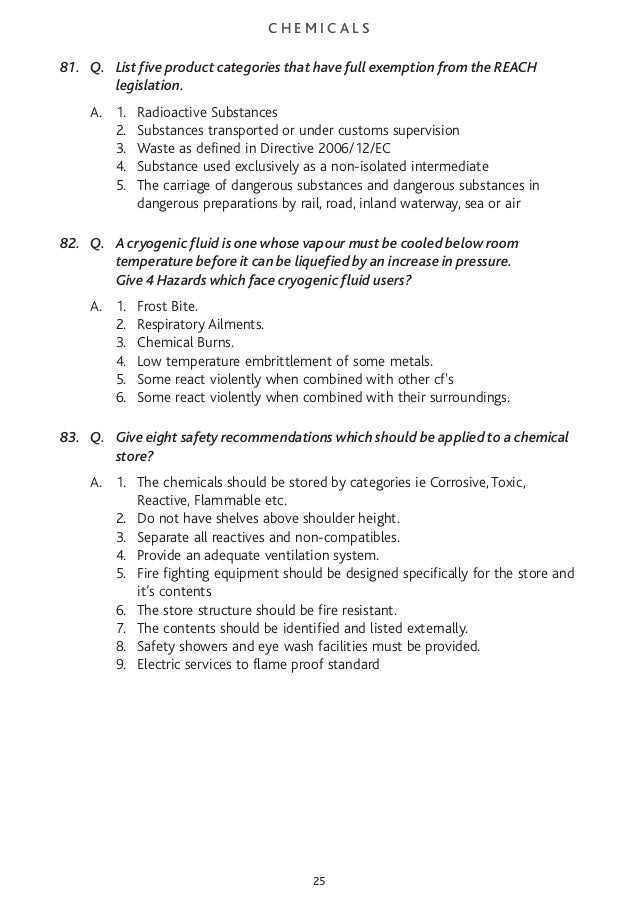 CHEMICALS

81. Q. List five product categories that have full exemption from the REACH legislation.

A. 1. Radioactive Substances
2. Substances transported or under customs supervision
3. Waste as defined in Directive 2006/12/EC
4. Substance used exclusively as a non-isolated intermediate
5. The carriage of dangerous substances and dangerous substances in dangerous preparations by rail, road, inland waterway, sea or air

82. Q. A cryogenic fluid is one whose vapour must be cooled below room temperature before it can be liquefied by an increase in pressure. Give 4 Hazards which face cryogenic fluid users?

A. 1. Frost Bite.
2. Respiratory Ailments.
3. Chemical Burns.
4. Low temperature embrittlement of some metals.
5. Some react violently when combined with other cf's
6. Some react violently when combined with their surroundings.

83. Q. Give eight safety recommendations which should be applied to a chemical store?

A. 1. The chemicals should be stored by categories ie Corrosive, Toxic, Reactive, Flammable etc.
2. Do not have shelves above shoulder height.
3. Separate all reactives and non-compatibles.
4. Provide an adequate ventilation system.
5. Fire fighting equipment should be designed specifically for the store and it's contents
6. The store structure should be fire resistant.
7. The contents should be identified and listed externally.
8. Safety showers and eye wash facilities must be provided.
9. Electric services to flame proof standard

25